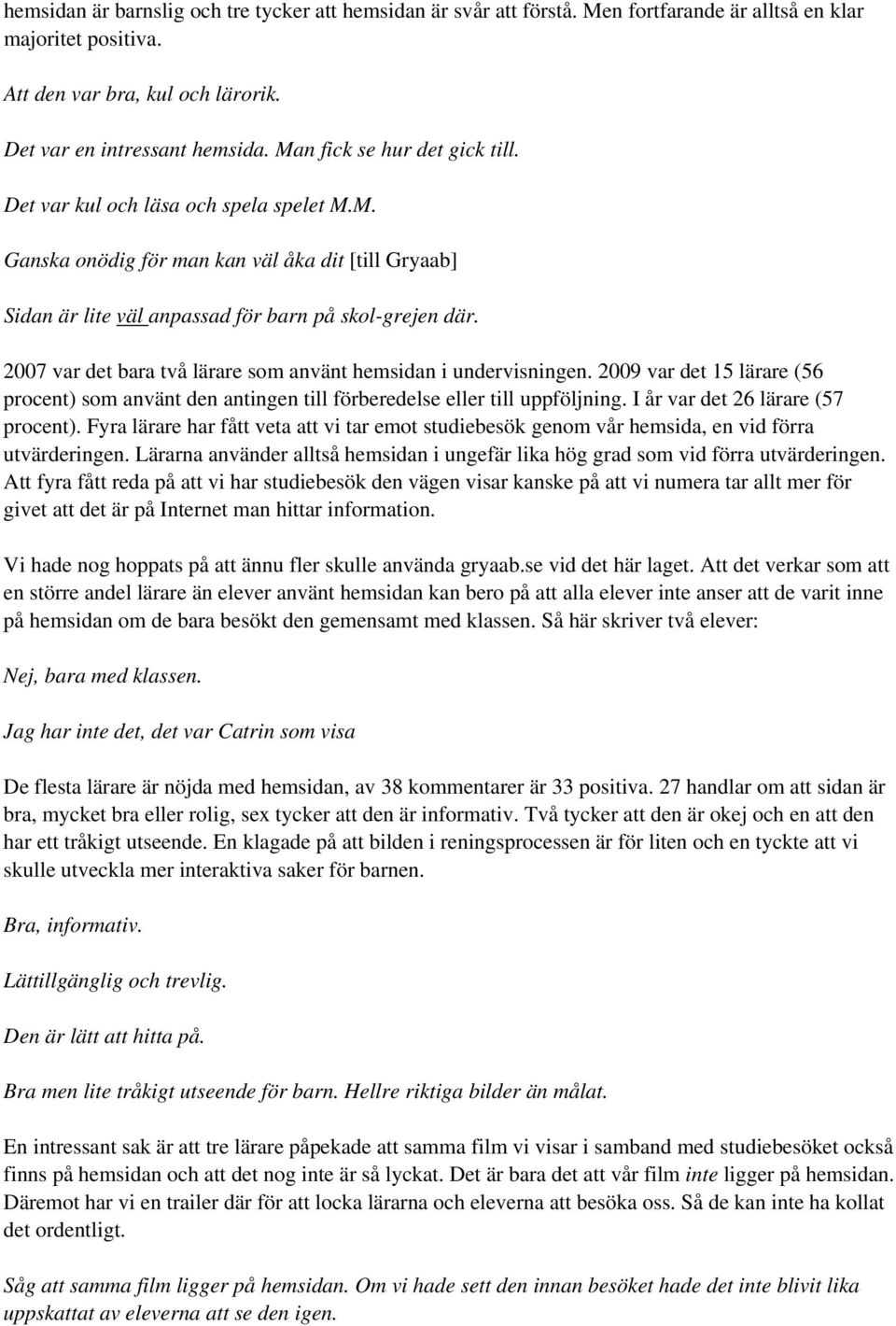 hemsidan är barnslig och tre tycker att hemsidan är svår att förstå. Men fortfarande är alltså en klar majoritet positiva.

Att den var bra, kul och lärorik.

Det var en intressant hemsida. Man fick se hur det gick till.

Det var kul och läsa och spela spelet M.M.

Ganska onödig för man kan väl åka dit [till Gryaab]

Sidan är lite väl anpassad för barn på skol-grejen där.

2007 var det bara två lärare som använt hemsidan i undervisningen. 2009 var det 15 lärare (56 procent) som använt den antingen till förberedelse eller till uppföljning. I år var det 26 lärare (57 procent). Fyra lärare har fått veta att vi tar emot studiebesök genom vår hemsida, en vid förra utvärderingen. Lärarna använder alltså hemsidan i ungefär lika hög grad som vid förra utvärderingen. Att fyra fått reda på att vi har studiebesök den vägen visar kanske på att vi numera tar allt mer för givet att det är på Internet man hittar information.

Vi hade nog hoppats på att ännu fler skulle använda gryaab.se vid det här laget. Att det verkar som att en större andel lärare än elever använt hemsidan kan bero på att alla elever inte anser att de varit inne på hemsidan om de bara besökt den gemensamt med klassen. Så här skriver två elever:

Nej, bara med klassen.

Jag har inte det, det var Catrin som visa

De flesta lärare är nöjda med hemsidan, av 38 kommentarer är 33 positiva. 27 handlar om att sidan är bra, mycket bra eller rolig, sex tycker att den är informativ. Två tycker att den är okej och en att den har ett tråkigt utseende. En klagade på att bilden i reningsprocessen är för liten och en tyckte att vi skulle utveckla mer interaktiva saker för barnen.

Bra, informativ.

Lättillgänglig och trevlig.

Den är lätt att hitta på.

Bra men lite tråkigt utseende för barn. Hellre riktiga bilder än målat.

En intressant sak är att tre lärare påpekade att samma film vi visar i samband med studiebesöket också finns på hemsidan och att det nog inte är så lyckat. Det är bara det att vår film inte ligger på hemsidan. Däremot har vi en trailer där för att locka lärarna och eleverna att besöka oss. Så de kan inte ha kollat det ordentligt.

Såg att samma film ligger på hemsidan. Om vi hade sett den innan besöket hade det inte blivit lika uppskattat av eleverna att se den igen.